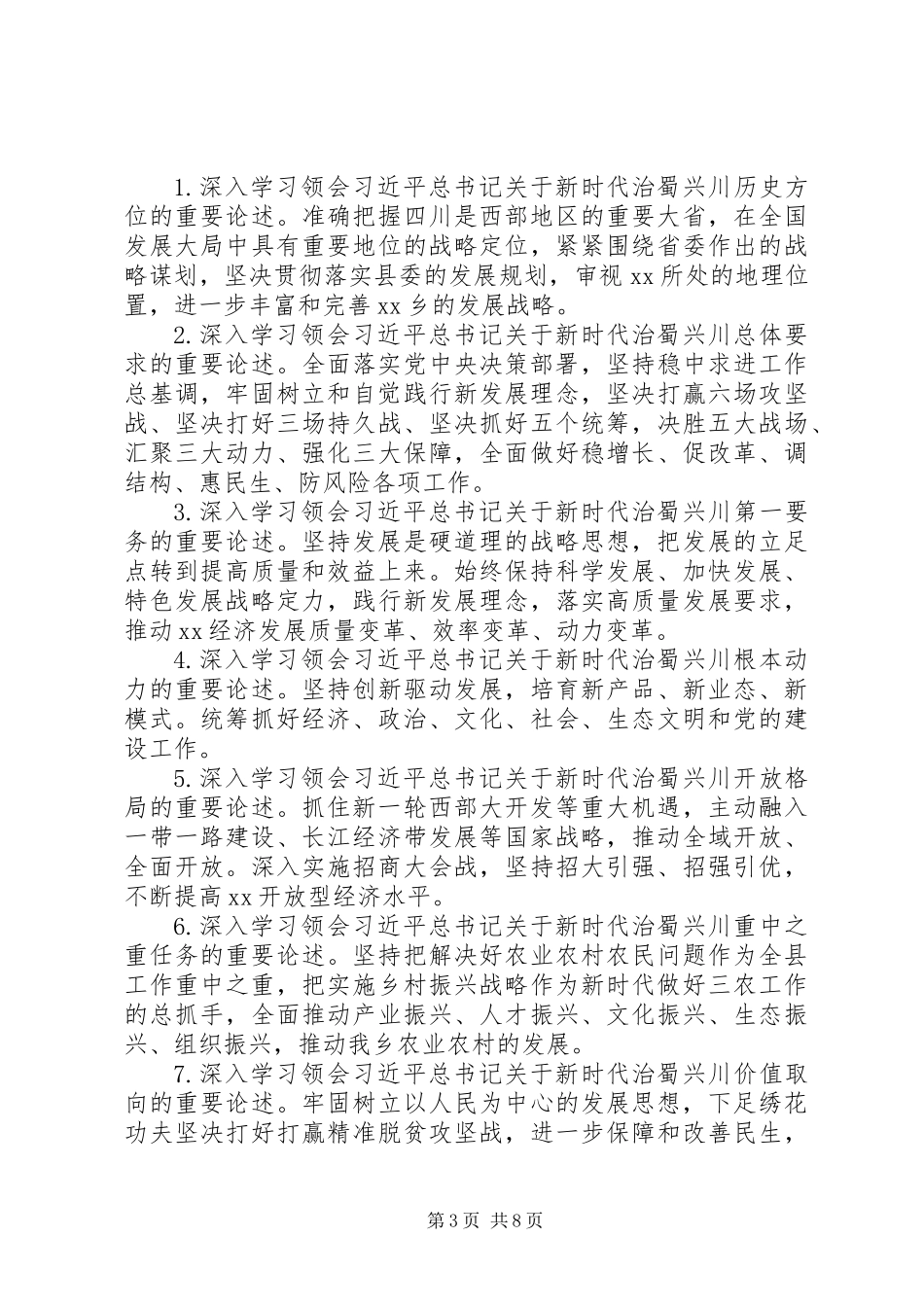 1.深入学习领会习近平总书记关于新时代治蜀兴川历史方位的重要论述。准确把握四川是西部地区的重要大省，在全国发展大局中具有重要地位的战略定位，紧紧围绕省委作出的战略谋划，坚决贯彻落实县委的发展规划，审视xx所处的地理位置，进一步丰富和完善xx乡的发展战略。

2.深入学习领会习近平总书记关于新时代治蜀兴川总体要求的重要论述。全面落实党中央决策部署，坚持稳中求进工作总基调，牢固树立和自觉践行新发展理念，坚决打赢六场攻坚战、坚决打好三场持久战、坚决抓好五个统筹，决胜五大战场、汇聚三大动力、强化三大保障，全面做好稳增长、促改革、调结构、惠民生、防风险各项工作。

3.深入学习领会习近平总书记关于新时代治蜀兴川第一要务的重要论述。坚持发展是硬道理的战略思想，把发展的立足点转到提高质量和效益上来。始终保持科学发展、加快发展、特色发展战略定力，践行新发展理念，落实高质量发展要求，推动xx经济发展质量变革、效率变革、动力变革。

4.深入学习领会习近平总书记关于新时代治蜀兴川根本动力的重要论述。坚持创新驱动发展，培育新产品、新业态、新模式。统筹抓好经济、政治、文化、社会、生态文明和党的建设工作。

5.深入学习领会习近平总书记关于新时代治蜀兴川开放格局的重要论述。抓住新一轮西部大开发等重大机遇，主动融入一带一路建设、长江经济带发展等国家战略，推动全域开放、全面开放。深入实施招商大会战，坚持招大引强、招强引优，不断提高xx开放型经济水平。

6.深入学习领会习近平总书记关于新时代治蜀兴川重中之重任务的重要论述。坚持把解决好农业农村农民问题作为全县工作重中之重，把实施乡村振兴战略作为新时代做好三农工作的总抓手，全面推动产业振兴、人才振兴、文化振兴、生态振兴、组织振兴，推动我乡农业农村的发展。

7.深入学习领会习近平总书记关于新时代治蜀兴川价值取向的重要论述。牢固树立以人民为中心的发展思想，下足绣花功夫坚决打好打赢精准脱贫攻坚战，进一步保障和改善民生，

第3页 共8页